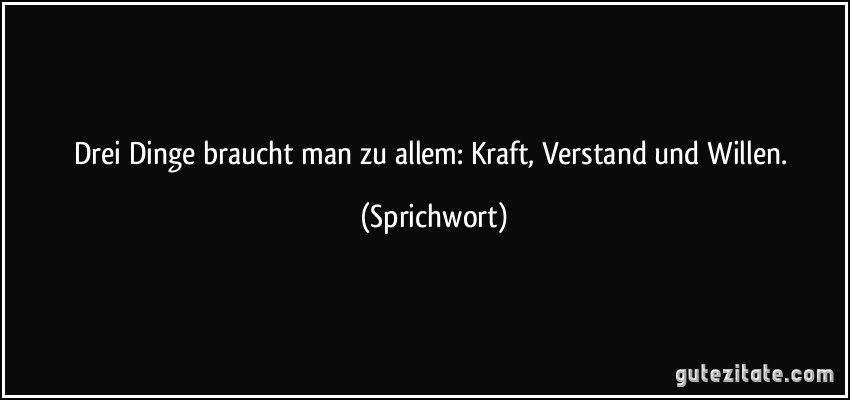 Drei Dinge braucht man zu allem: Kraft, Verstand und Willen.

(Sprichwort)

gutezitate.com